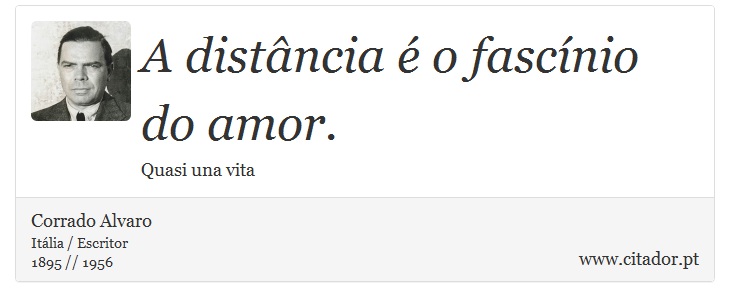 A distância é o fascínio do amor.

Quasi una vita

Corrado Alvaro
Itália / Escritor
1895 // 1956

www.citador.pt